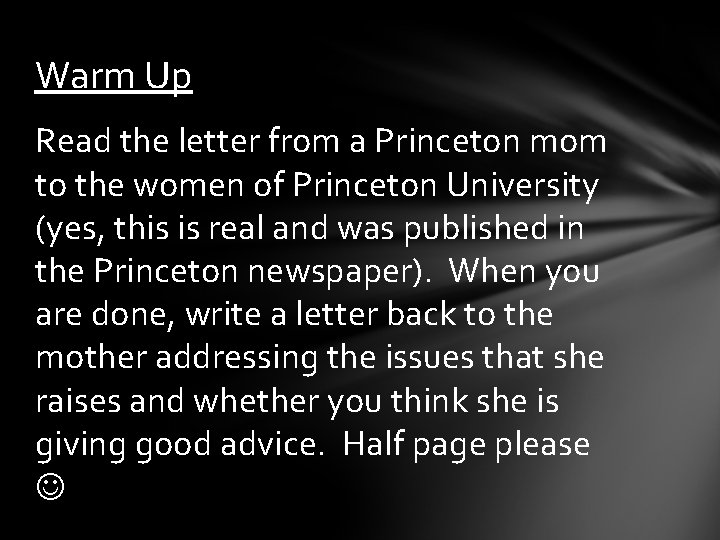 Warm Up

Read the letter from a Princeton mom to the women of Princeton University (yes, this is real and was published in the Princeton newspaper). When you are done, write a letter back to the mother addressing the issues that she raises and whether you think she is giving good advice. Half page please ☺